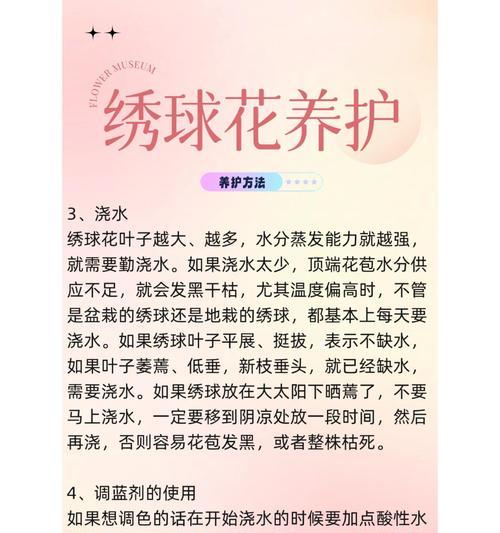 FLOWER MUSEUM

绣球花养护

养护方法

3、浇水
绣球花叶子越大、越多，水分蒸发能力就越强，就需要勤浇水。如果浇水太少，顶端花苞水分供应不足，就会发黑干枯，尤其温度偏高时，不管是盆栽的绣球还是地栽的绣球，都基本上每天要浇水。如果绣球叶子平展、挺拔，表示不缺水，如果叶子萎蔫、低垂，新枝垂头，就已经缺水，需要浇水。如果绣球放在大太阳下晒蔫了，不要马上浇水，一定要移到阴凉处放一段时间，然后再浇，否则容易花苞发黑，或者整株枯死。

4、调蓝剂的使用
如果想调色的话在开始浇水的时候要加点酸性水